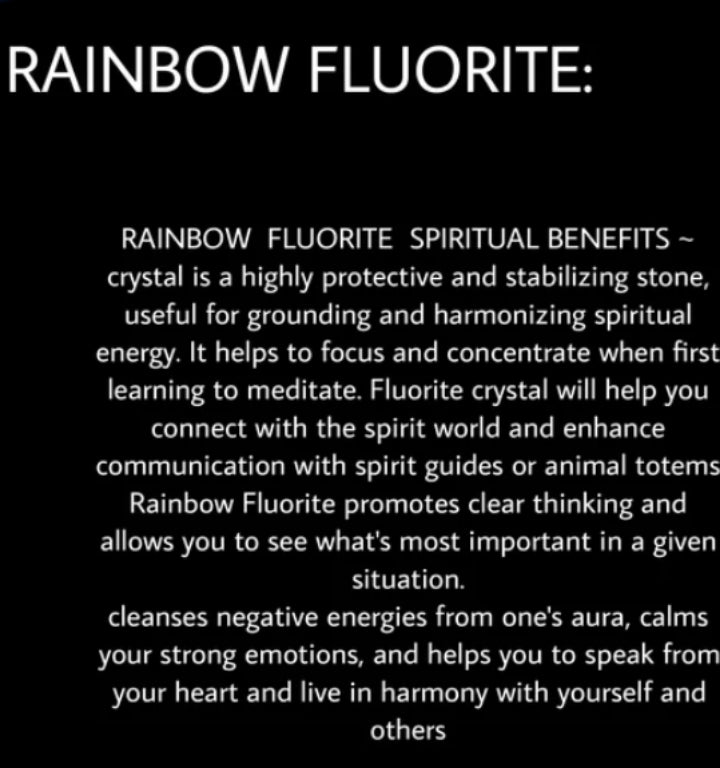 RAINBOW FLUORITE:

RAINBOW FLUORITE SPIRITUAL BENEFITS ~ crystal is a highly protective and stabilizing stone, useful for grounding and harmonizing spiritual energy. It helps to focus and concentrate when first learning to meditate. Fluorite crystal will help you connect with the spirit world and enhance communication with spirit guides or animal totems Rainbow Fluorite promotes clear thinking and allows you to see what's most important in a given situation.
cleanses negative energies from one's aura, calms your strong emotions, and helps you to speak from your heart and live in harmony with yourself and others